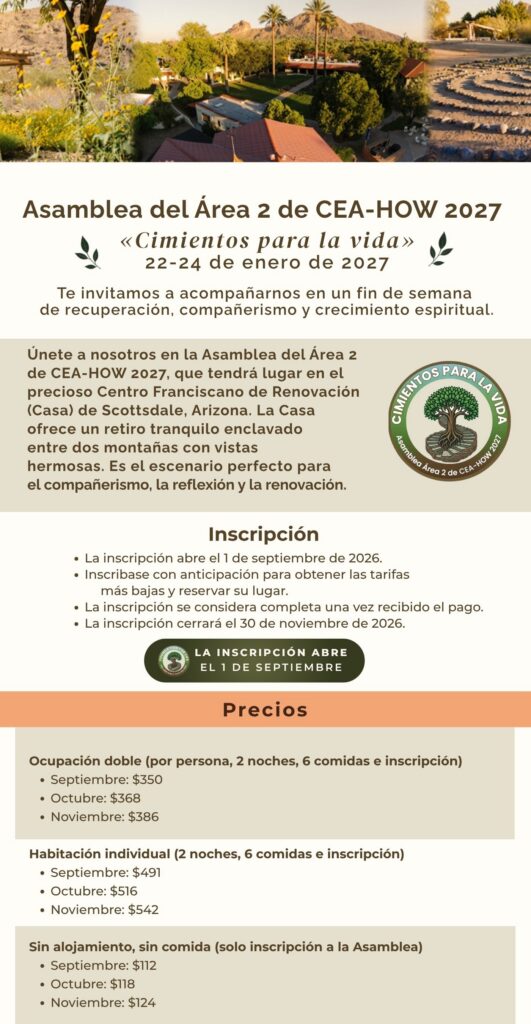 Asamblea del Área 2 de CEA-HOW 2027

«Cimientos para la vida»
22-24 de enero de 2027

Te invitamos a acompañarnos en un fin de semana de recuperación, compañerismo y crecimiento espiritual.

Únete a nosotros en la Asamblea del Área 2 de CEA-HOW 2027, que tendrá lugar en el precioso Centro Franciscano de Renovación (Casa) de Scottsdale, Arizona. La Casa ofrece un retiro tranquilo enclavado entre dos montañas con vistas hermosas. Es el escenario perfecto para el compañerismo, la reflexión y la renovación.

CIMIENTOS PARA LA VIDA
Asamblea Área 2 de CEA-HOW 2027

Inscripción

• La inscripción abre el 1 de septiembre de 2026.
• Inscríbase con anticipación para obtener las tarifas más bajas y reservar su lugar.
• La inscripción se considera completa una vez recibido el pago.
• La inscripción cerrará el 30 de noviembre de 2026.

LA INSCRIPCIÓN ABRE EL 1 DE SEPTIEMBRE

Precios

Ocupación doble (por persona, 2 noches, 6 comidas e inscripción)
• Septiembre: $350
• Octubre: $368
• Noviembre: $386

Habitación individual (2 noches, 6 comidas e inscripción)
• Septiembre: $491
• Octubre: $516
• Noviembre: $542

Sin alojamiento, sin comida (solo inscripción a la Asamblea)
• Septiembre: $112
• Octubre: $118
• Noviembre: $124